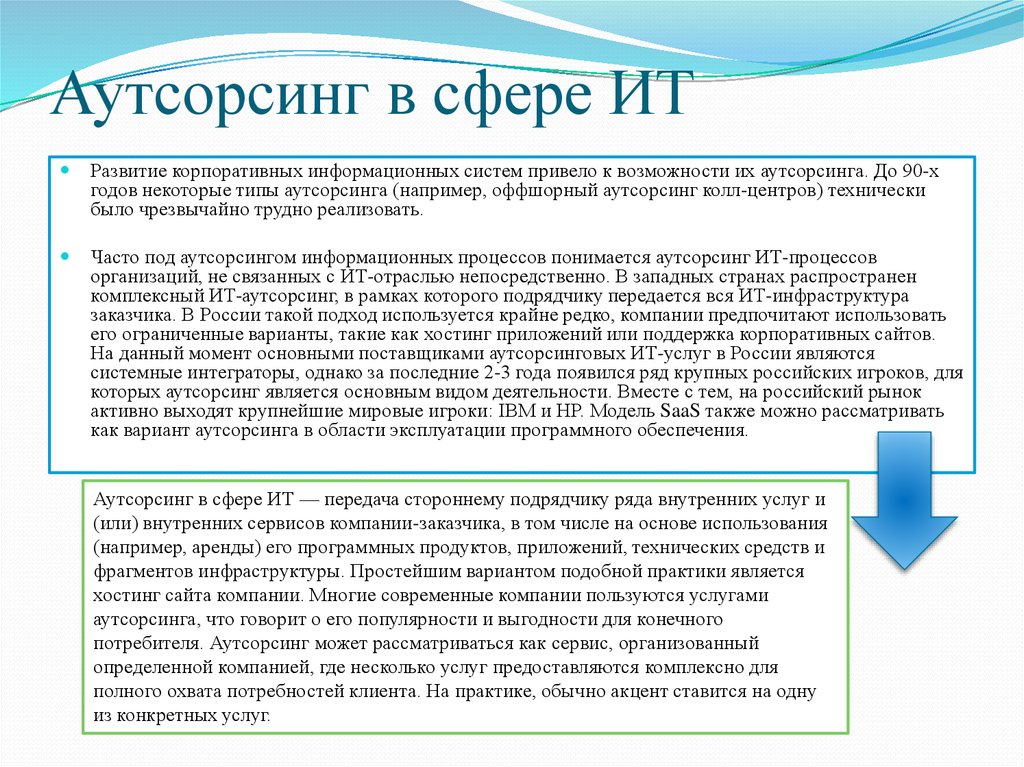 Аутсорсинг в сфере ИТ

Развитие корпоративных информационных систем привело к возможности их аутсорсинга. До 90-х годов некоторые типы аутсорсинга (например, оффшорный аутсорсинг колл-центров) технически было чрезвычайно трудно реализовать.

Часто под аутсорсингом информационных процессов понимается аутсорсинг ИТ-процессов организаций, не связанных с ИТ-отраслью непосредственно. В западных странах распространен комплексный ИТ-аутсорсинг, в рамках которого подрядчику передается вся ИТ-инфраструктура заказчика. В России такой подход используется крайне редко, компании предпочитают использовать его ограниченные варианты, такие как хостинг приложений или поддержка корпоративных сайтов. На данный момент основными поставщиками аутсорсинговых ИТ-услуг в России являются системные интеграторы, однако за последние 2-3 года появился ряд крупных российских игроков, для которых аутсорсинг является основным видом деятельности. Вместе с тем, на российский рынок активно выходят крупнейшие мировые игроки: IBM и HP. Модель SaaS также можно рассматривать как вариант аутсорсинга в области эксплуатации программного обеспечения.

Аутсорсинг в сфере ИТ — передача стороннему подрядчику ряда внутренних услуг и (или) внутренних сервисов компании-заказчика, в том числе на основе использования (например, аренды) его программных продуктов, приложений, технических средств и фрагментов инфраструктуры. Простейшим вариантом подобной практики является хостинг сайта компании. Многие современные компании пользуются услугами аутсорсинга, что говорит о его популярности и выгодности для конечного потребителя. Аутсорсинг может рассматриваться как сервис, организованный определенной компанией, где несколько услуг предоставляются комплексно для полного охвата потребностей клиента. На практике, обычно акцент ставится на одну из конкретных услуг.